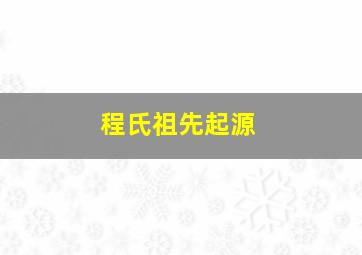 程氏祖先起源